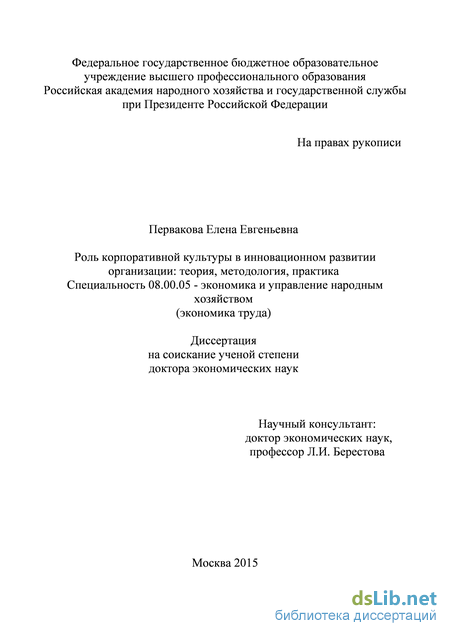 Федеральное государственное бюджетное образовательное учреждение высшего профессионального образования Российская академия народного хозяйства и государственной службы при Президенте Российской Федерации

На правах рукописи

Первакова Елена Евгеньевна

Роль корпоративной культуры в инновационном развитии организации: теория, методология, практика
Специальность 08.00.05 - экономика и управление народным хозяйством
(экономика труда)

Диссертация
на соискание ученой степени
доктора экономических наук

Научный консультант:
доктор экономических наук,
профессор Л.И. Берестова

Москва 2015

dsLib.net
библиотека диссертаций